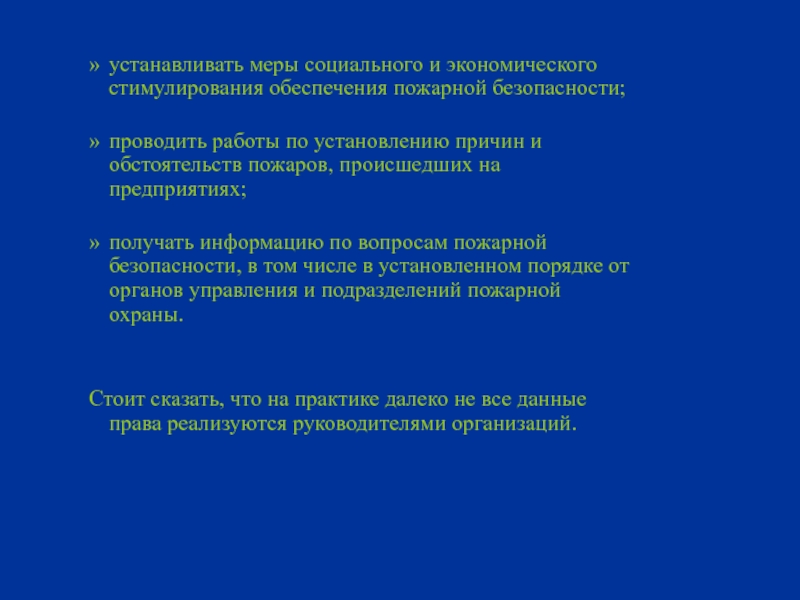 » устанавливать меры социального и экономического стимулирования обеспечения пожарной безопасности;

» проводить работы по установлению причин и обстоятельств пожаров, происшедших на предприятиях;

» получать информацию по вопросам пожарной безопасности, в том числе в установленном порядке от органов управления и подразделений пожарной охраны.

Стоит сказать, что на практике далеко не все данные права реализуются руководителями организаций.